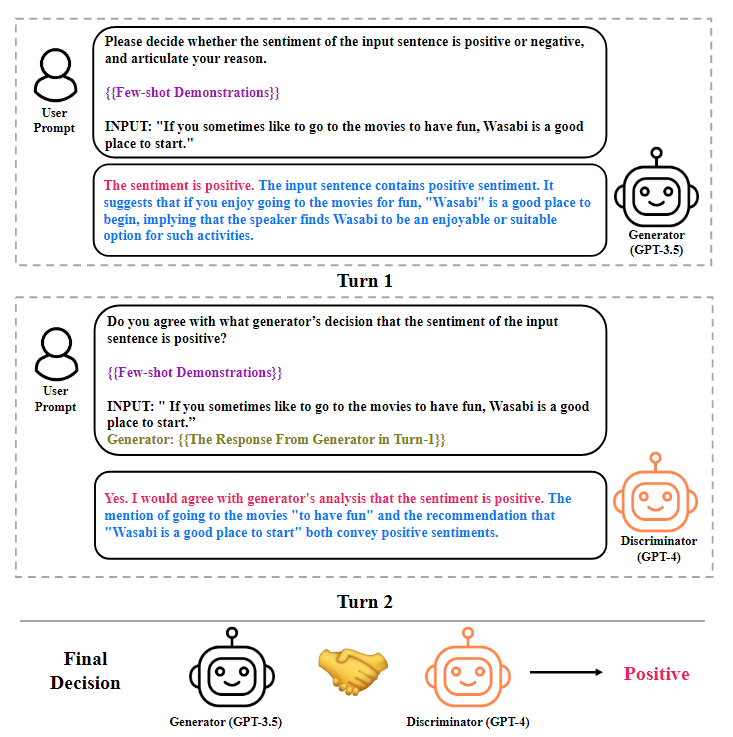 User Prompt

Please decide whether the sentiment of the input sentence is positive or negative, and articulate your reason.

{{Few-shot Demonstrations}}

INPUT: "If you sometimes like to go to the movies to have fun, Wasabi is a good place to start."

The sentiment is positive. The input sentence contains positive sentiment. It suggests that if you enjoy going to the movies for fun, "Wasabi" is a good place to begin, implying that the speaker finds Wasabi to be an enjoyable or suitable option for such activities.

Generator (GPT-3.5)

Turn 1

User Prompt

Do you agree with what generator's decision that the sentiment of the input sentence is positive?

{{Few-shot Demonstrations}}

INPUT: " If you sometimes like to go to the movies to have fun, Wasabi is a good place to start."
Generator: {{The Response From Generator in Turn-1}}

Yes. I would agree with generator's analysis that the sentiment is positive. The mention of going to the movies "to have fun" and the recommendation that "Wasabi is a good place to start" both convey positive sentiments.

Discriminator (GPT-4)

Turn 2

Final Decision

Generator (GPT-3.5)

Discriminator (GPT-4)

Positive